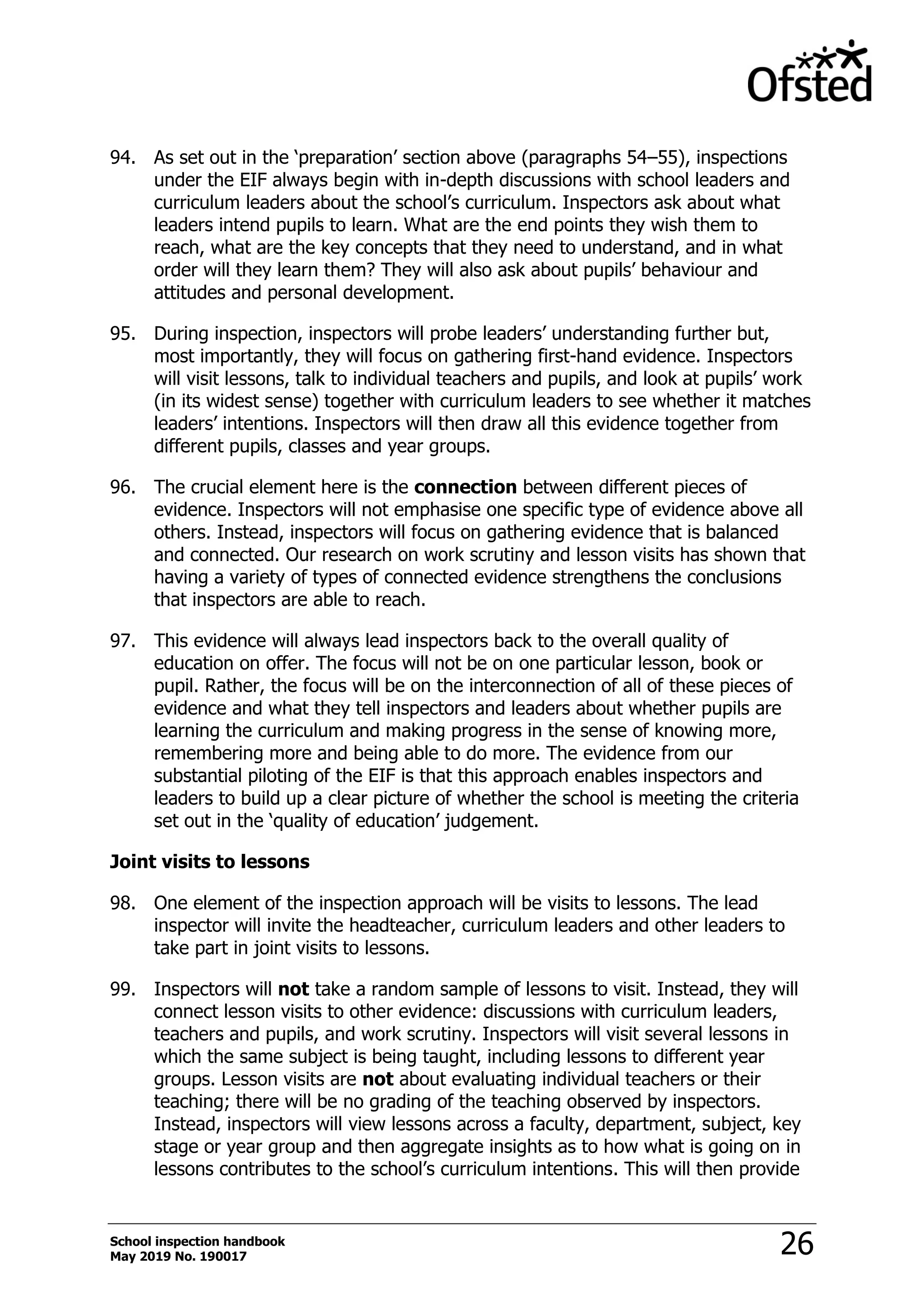 Ofsted

94. As set out in the 'preparation' section above (paragraphs 54–55), inspections under the EIF always begin with in-depth discussions with school leaders and curriculum leaders about the school's curriculum. Inspectors ask about what leaders intend pupils to learn. What are the end points they wish them to reach, what are the key concepts that they need to understand, and in what order will they learn them? They will also ask about pupils' behaviour and attitudes and personal development.

95. During inspection, inspectors will probe leaders' understanding further but, most importantly, they will focus on gathering first-hand evidence. Inspectors will visit lessons, talk to individual teachers and pupils, and look at pupils' work (in its widest sense) together with curriculum leaders to see whether it matches leaders' intentions. Inspectors will then draw all this evidence together from different pupils, classes and year groups.

96. The crucial element here is the connection between different pieces of evidence. Inspectors will not emphasise one specific type of evidence above all others. Instead, inspectors will focus on gathering evidence that is balanced and connected. Our research on work scrutiny and lesson visits has shown that having a variety of types of connected evidence strengthens the conclusions that inspectors are able to reach.

97. This evidence will always lead inspectors back to the overall quality of education on offer. The focus will not be on one particular lesson, book or pupil. Rather, the focus will be on the interconnection of all of these pieces of evidence and what they tell inspectors and leaders about whether pupils are learning the curriculum and making progress in the sense of knowing more, remembering more and being able to do more. The evidence from our substantial piloting of the EIF is that this approach enables inspectors and leaders to build up a clear picture of whether the school is meeting the criteria set out in the 'quality of education' judgement.

Joint visits to lessons

98. One element of the inspection approach will be visits to lessons. The lead inspector will invite the headteacher, curriculum leaders and other leaders to take part in joint visits to lessons.

99. Inspectors will not take a random sample of lessons to visit. Instead, they will connect lesson visits to other evidence: discussions with curriculum leaders, teachers and pupils, and work scrutiny. Inspectors will visit several lessons in which the same subject is being taught, including lessons to different year groups. Lesson visits are not about evaluating individual teachers or their teaching; there will be no grading of the teaching observed by inspectors. Instead, inspectors will view lessons across a faculty, department, subject, key stage or year group and then aggregate insights as to how what is going on in lessons contributes to the school's curriculum intentions. This will then provide

School inspection handbook
May 2019 No. 190017

26